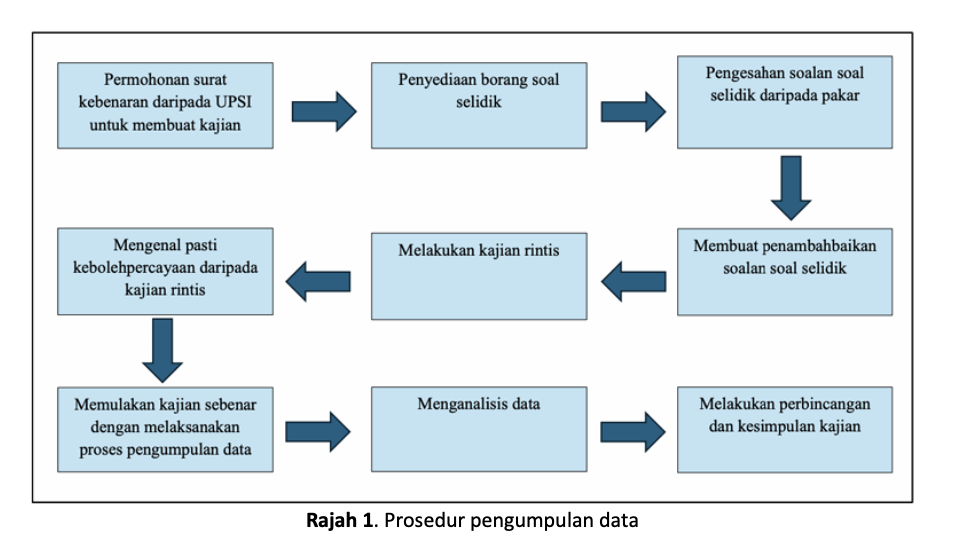 Permohonan surat kebenaran daripada UPSI untuk membuat kajian

Penyediaan borang soal selidik

Pengesahan soalan soal selidik daripada pakar

Membuat penambahbaikan soalan soal selidik

Melakukan kajian rintis

Mengenal pasti kebolehpercayaan daripada kajian rintis

Memulakan kajian sebenar dengan melaksanakan proses pengumpulan data

Menganalisis data

Melakukan perbincangan dan kesimpulan kajian

**Rajah 1**. Prosedur pengumpulan data